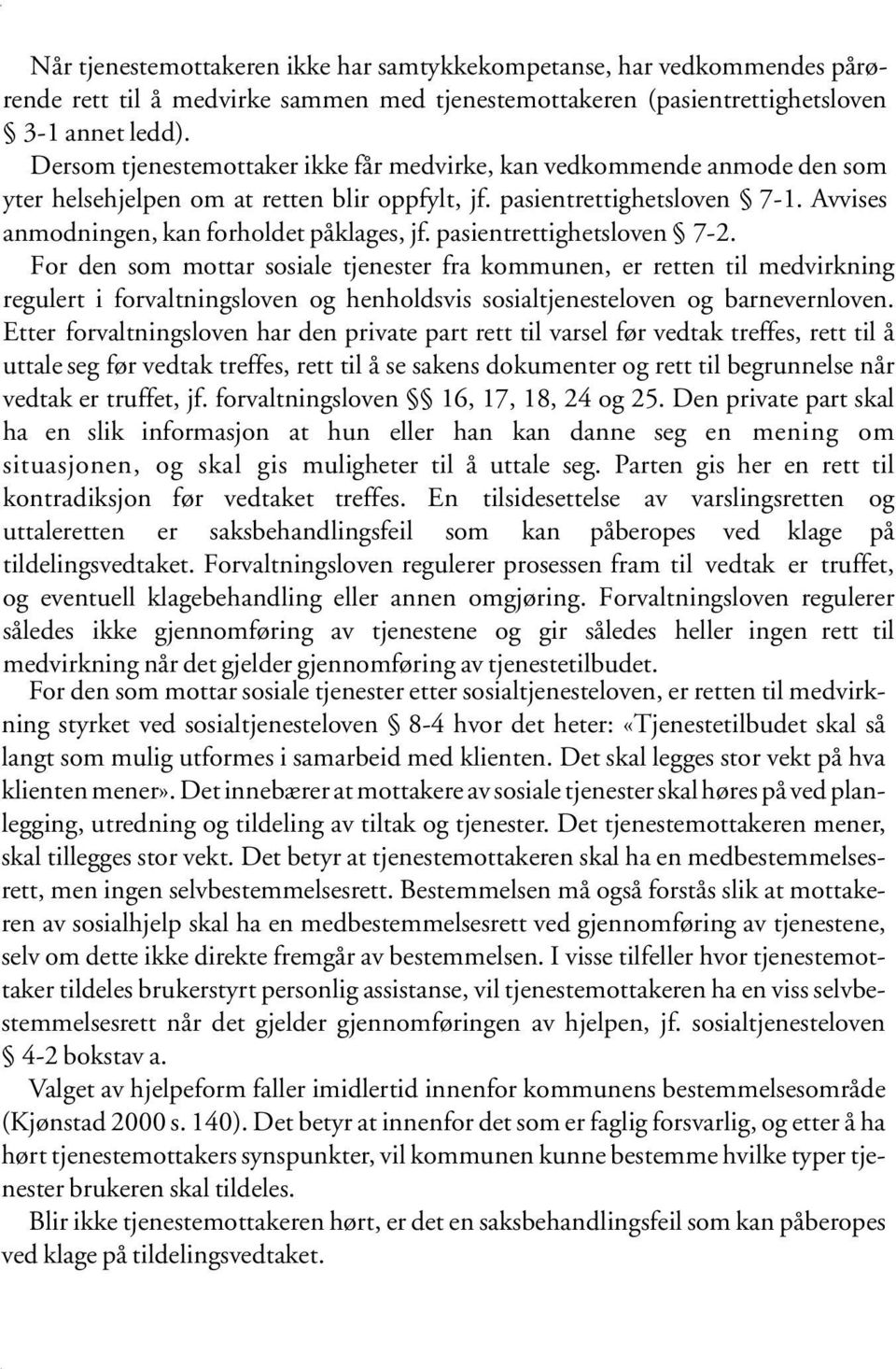 Når tjenestemottakeren ikke har samtykkekompetanse, har vedkommendes pårørende rett til å medvirke sammen med tjenestemottakeren (pasientrettighetsloven § 3-1 annet ledd).

Dersom tjenestemottaker ikke får medvirke, kan vedkommende anmode den som yter helsehjelpen om at retten blir oppfylt, jf. pasientrettighetsloven § 7-1. Avvises anmodningen, kan forholdet påklages, jf. pasientrettighetsloven § 7-2.

For den som mottar sosiale tjenester fra kommunen, er retten til medvirkning regulert i forvaltningsloven og henholdsvis sosialtjenesteloven og barnevernloven. Etter forvaltningsloven har den private part rett til varsel før vedtak treffes, rett til å uttale seg før vedtak treffes, rett til å se sakens dokumenter og rett til begrunnelse når vedtak er truffet, jf. forvaltningsloven §§ 16, 17, 18, 24 og 25. Den private part skal ha en slik informasjon at hun eller han kan danne seg en mening om situasjonen, og skal gis muligheter til å uttale seg. Parten gis her en rett til kontradiksjon før vedtaket treffes. En tilsidesettelse av varslingsretten og uttaleretten er saksbehandlingsfeil som kan påberopes ved klage på tildelingsvedtaket. Forvaltningsloven regulerer prosessen fram til vedtak er truffet, og eventuell klagebehandling eller annen omgjøring. Forvaltningsloven regulerer således ikke gjennomføring av tjenestene og gir således heller ingen rett til medvirkning når det gjelder gjennomføring av tjenestetilbudet.

For den som mottar sosiale tjenester etter sosialtjenesteloven, er retten til medvirkning styrket ved sosialtjenesteloven § 8-4 hvor det heter: «Tjenestetilbudet skal så langt som mulig utformes i samarbeid med klienten. Det skal legges stor vekt på hva klienten mener». Det innebærer at mottakere av sosiale tjenester skal høres på ved planlegging, utredning og tildeling av tiltak og tjenester. Det tjenestemottakeren mener, skal tillegges stor vekt. Det betyr at tjenestemottakeren skal ha en medbestemmelsesrett, men ingen selvbestemmelsesrett. Bestemmelsen må også forstås slik at mottakeren av sosialhjelp skal ha en medbestemmelsesrett ved gjennomføring av tjenestene, selv om dette ikke direkte fremgår av bestemmelsen. I visse tilfeller hvor tjenestemottaker tildeles brukerstyrt personlig assistanse, vil tjenestemottakeren ha en viss selvbestemmelsesrett når det gjelder gjennomføringen av hjelpen, jf. sosialtjenesteloven § 4-2 bokstav a.

Valget av hjelpeform faller imidlertid innenfor kommunens bestemmelsesområde (Kjønstad 2000 s. 140). Det betyr at innenfor det som er faglig forsvarlig, og etter å ha hørt tjenestemottakers synspunkter, vil kommunen kunne bestemme hvilke typer tjenester brukeren skal tildeles.

Blir ikke tjenestemottakeren hørt, er det en saksbehandlingsfeil som kan påberopes ved klage på tildelingsvedtaket.